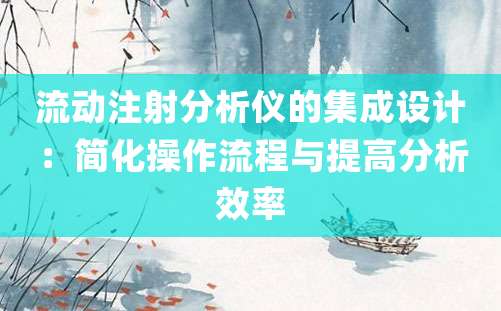 流动注射分析仪的集成设计：简化操作流程与提高分析效率